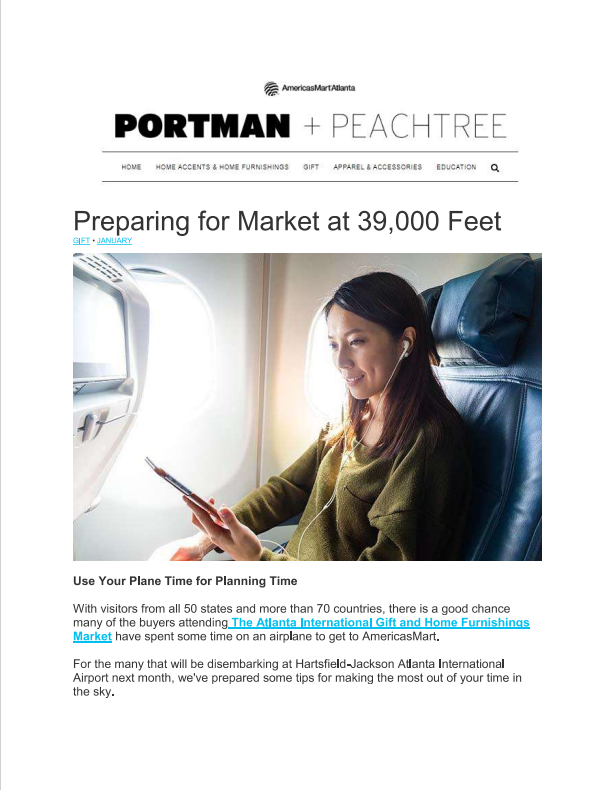 AmericasMartAtlanta

PORTMAN + PEACHTREE

HOME HOME ACCENTS & HOME FURNISHINGS GIFT APPAREL & ACCESSORIES EDUCATION

Preparing for Market at 39,000 Feet

GIFT • JANUARY

Use Your Plane Time for Planning Time

With visitors from all 50 states and more than 70 countries, there is a good chance many of the buyers attending The Atlanta International Gift and Home Furnishings Market have spent some time on an airplane to get to AmericasMart.

For the many that will be disembarking at Hartsfield-Jackson Atlanta International Airport next month, we've prepared some tips for making the most out of your time in the sky.